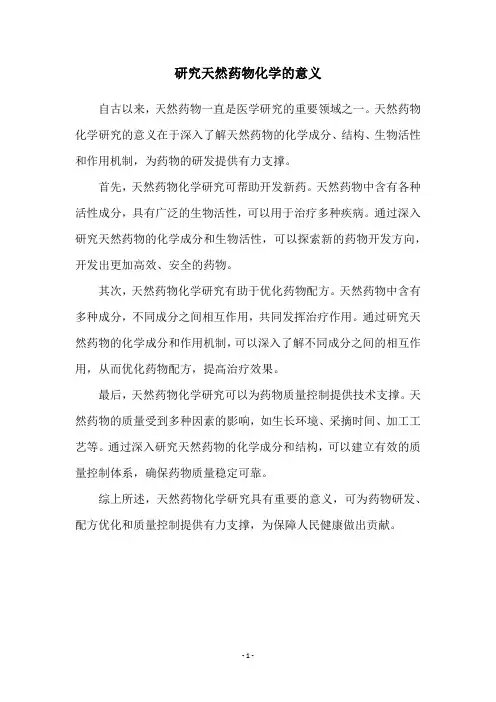 研究天然药物化学的意义

自古以来，天然药物一直是医学研究的重要领域之一。天然药物化学研究的意义在于深入了解天然药物的化学成分、结构、生物活性和作用机制，为药物的研发提供有力支撑。

首先，天然药物化学研究可帮助开发新药。天然药物中含有各种活性成分，具有广泛的生物活性，可以用于治疗多种疾病。通过深入研究天然药物的化学成分和生物活性，可以探索新的药物开发方向，开发出更加高效、安全的药物。

其次，天然药物化学研究有助于优化药物配方。天然药物中含有多种成分，不同成分之间相互作用，共同发挥治疗作用。通过研究天然药物的化学成分和作用机制，可以深入了解不同成分之间的相互作用，从而优化药物配方，提高治疗效果。

最后，天然药物化学研究可以为药物质量控制提供技术支撑。天然药物的质量受到多种因素的影响，如生长环境、采摘时间、加工工艺等。通过深入研究天然药物的化学成分和结构，可以建立有效的质量控制体系，确保药物质量稳定可靠。

综上所述，天然药物化学研究具有重要的意义，可为药物研发、配方优化和质量控制提供有力支撑，为保障人民健康做出贡献。

- 1 -